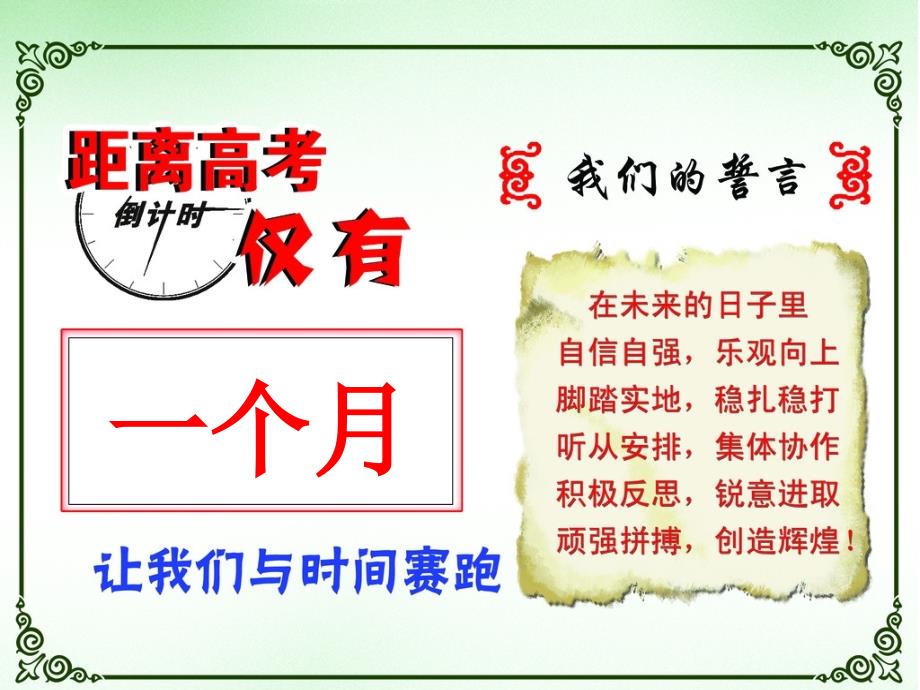 距离高考
倒计时
仅有

一个月

让我们与时间赛跑

我们的誓言

在未来的日子里
自信自强，乐观向上
脚踏实地，稳扎稳打
听从安排，集体协作
积极反思，锐意进取
顽强拼搏，创造辉煌！